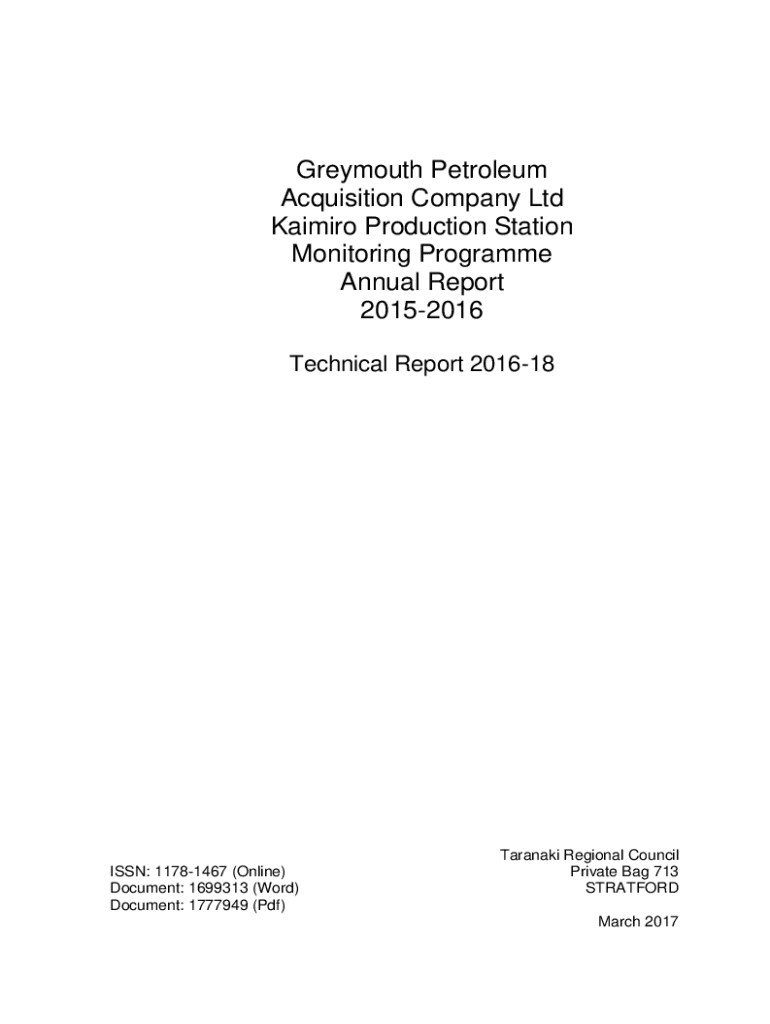 Greymouth Petroleum Acquisition Company Ltd Kaimiro Production Station Monitoring Programme Annual Report 2015-2016

Technical Report 2016-18

ISSN: 1178-1467 (Online)
Document: 1699313 (Word)
Document: 1777949 (Pdf)

Taranaki Regional Council
Private Bag 713
STRATFORD

March 2017